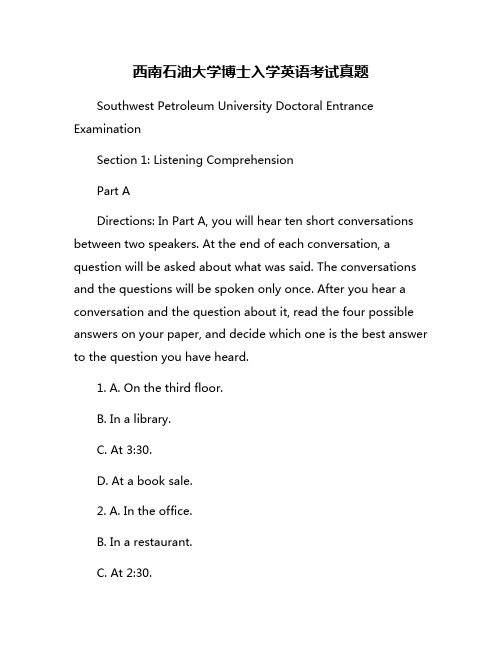 西南石油大学博士入学英语考试真题

Southwest Petroleum University Doctoral Entrance Examination

Section 1: Listening Comprehension

Part A

Directions: In Part A, you will hear ten short conversations between two speakers. At the end of each conversation, a question will be asked about what was said. The conversations and the questions will be spoken only once. After you hear a conversation and the question about it, read the four possible answers on your paper, and decide which one is the best answer to the question you have heard.

1. A. On the third floor.

B. In a library.

C. At 3:30.

D. At a book sale.

2. A. In the office.

B. In a restaurant.

C. At 2:30.